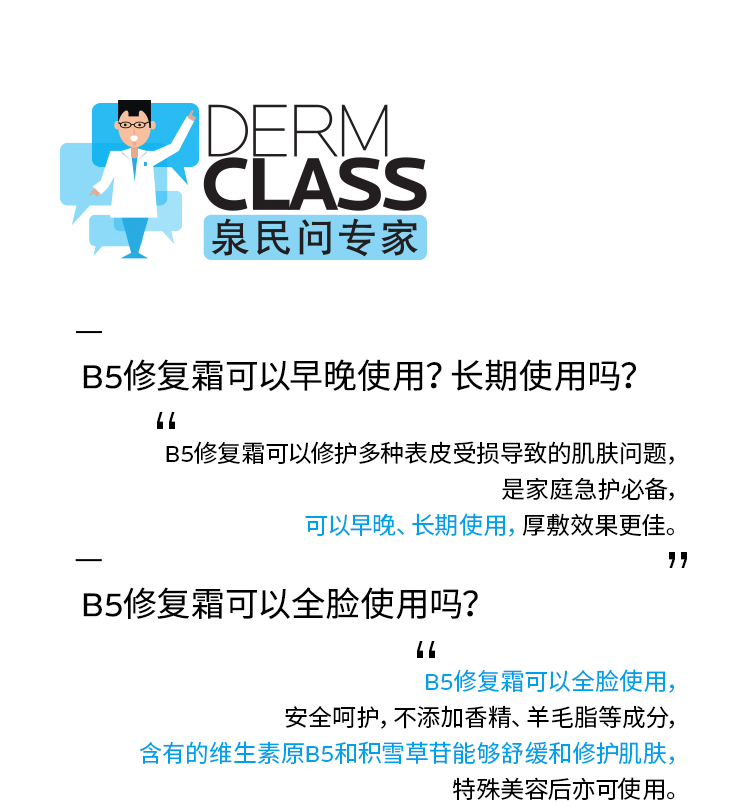 DERM
CLASS
泉民问专家

—
B5修复霜可以早晚使用？长期使用吗？

“
B5修复霜可以修护多种表皮受损导致的肌肤问题，
是家庭急护必备，
可以早晚、长期使用，厚敷效果更佳。
”

—
B5修复霜可以全脸使用吗？

“
B5修复霜可以全脸使用，
安全呵护，不添加香精、羊毛脂等成分，
含有的维生素原B5和积雪草苷能够舒缓和修护肌肤，
特殊美容后亦可使用。